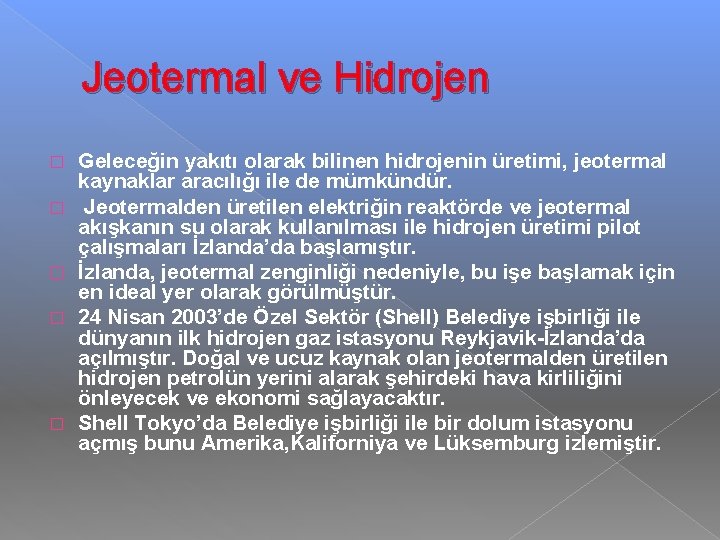 Jeotermal ve Hidrojen

Geleceğin yakıtı olarak bilinen hidrojenin üretimi, jeotermal kaynaklar aracılığı ile de mümkündür.

Jeotermalden üretilen elektriğin reaktörde ve jeotermal akışkanın su olarak kullanılması ile hidrojen üretimi pilot çalışmaları İzlanda'da başlamıştır.

İzlanda, jeotermal zenginliği nedeniyle, bu işe başlamak için en ideal yer olarak görülmüştür.

24 Nisan 2003'de Özel Sektör (Shell) Belediye işbirliği ile dünyanın ilk hidrojen gaz istasyonu Reykjavik-İzlanda'da açılmıştır. Doğal ve ucuz kaynak olan jeotermalden üretilen hidrojen petrolün yerini alarak şehirdeki hava kirliliğini önleyecek ve ekonomi sağlayacaktır.

Shell Tokyo'da Belediye işbirliği ile bir dolum istasyonu açmış bunu Amerika,Kaliforniya ve Lüksemburg izlemiştir.